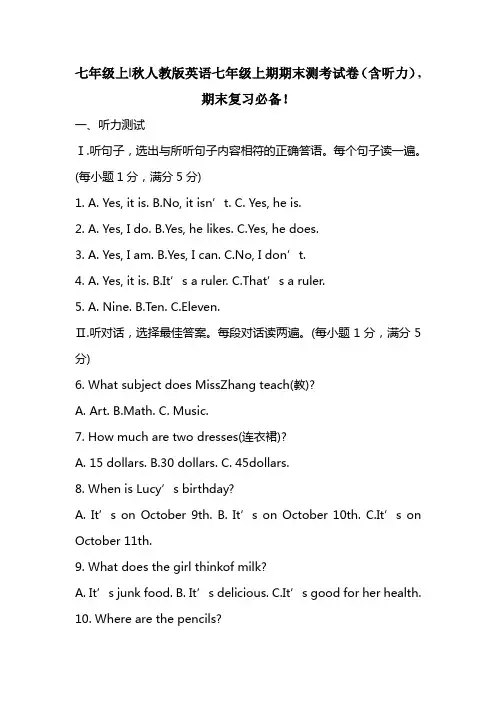 七年级上|秋人教版英语七年级上期期末测考试卷（含听力），期末复习必备！

一、听力测试

Ⅰ.听句子，选出与所听句子内容相符的正确答语。每个句子读一遍。(每小题 1 分，满分 5 分)

1. A. Yes, it is. B.No, it isn’t. C. Yes, he is.

2. A. Yes, I do. B.Yes, he likes. C.Yes, he does.

3. A. Yes, I am. B.Yes, I can. C.No, I don’t.

4. A. Yes, it is. B.It’s a ruler. C.That’s a ruler.

5. A. Nine. B.Ten. C.Eleven.

Ⅱ.听对话，选择最佳答案。每段对话读两遍。(每小题 1 分，满分 5 分)

6. What subject does MissZhang teach(教)?

A. Art. B.Math. C. Music.

7. How much are two dresses(连衣裙)?

A. 15 dollars. B.30 dollars. C. 45dollars.

8. When is Lucy’s birthday?

A. It’s on October 9th. B. It’s on October 10th. C.It’s on October 11th.

9. What does the girl thinkof milk?

A. It’s junk food. B. It’s delicious. C.It’s good for her health.

10. Where are the pencils?